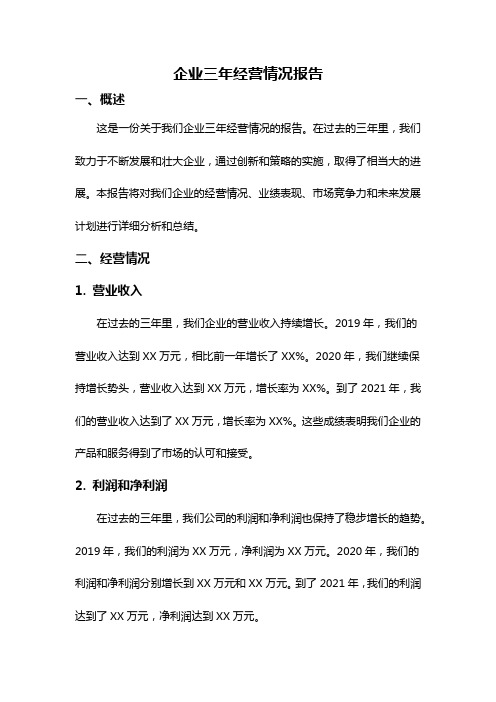 企业三年经营情况报告

一、概述

这是一份关于我们企业三年经营情况的报告。在过去的三年里，我们致力于不断发展和壮大企业，通过创新和策略的实施，取得了相当大的进展。本报告将对我们企业的经营情况、业绩表现、市场竞争力和未来发展计划进行详细分析和总结。

二、经营情况

1. 营业收入

在过去的三年里，我们企业的营业收入持续增长。2019 年，我们的营业收入达到 XX 万元，相比前一年增长了 XX%。2020 年，我们继续保持增长势头，营业收入达到 XX 万元，增长率为 XX%。到了 2021 年，我们的营业收入达到了 XX 万元，增长率为 XX%。这些成绩表明我们企业的产品和服务得到了市场的认可和接受。

2. 利润和净利润

在过去的三年里，我们公司的利润和净利润也保持了稳步增长的趋势。2019 年，我们的利润为 XX 万元，净利润为 XX 万元。2020 年，我们的利润和净利润分别增长到 XX 万元和 XX 万元。到了 2021 年，我们的利润达到了 XX 万元，净利润达到 XX 万元。